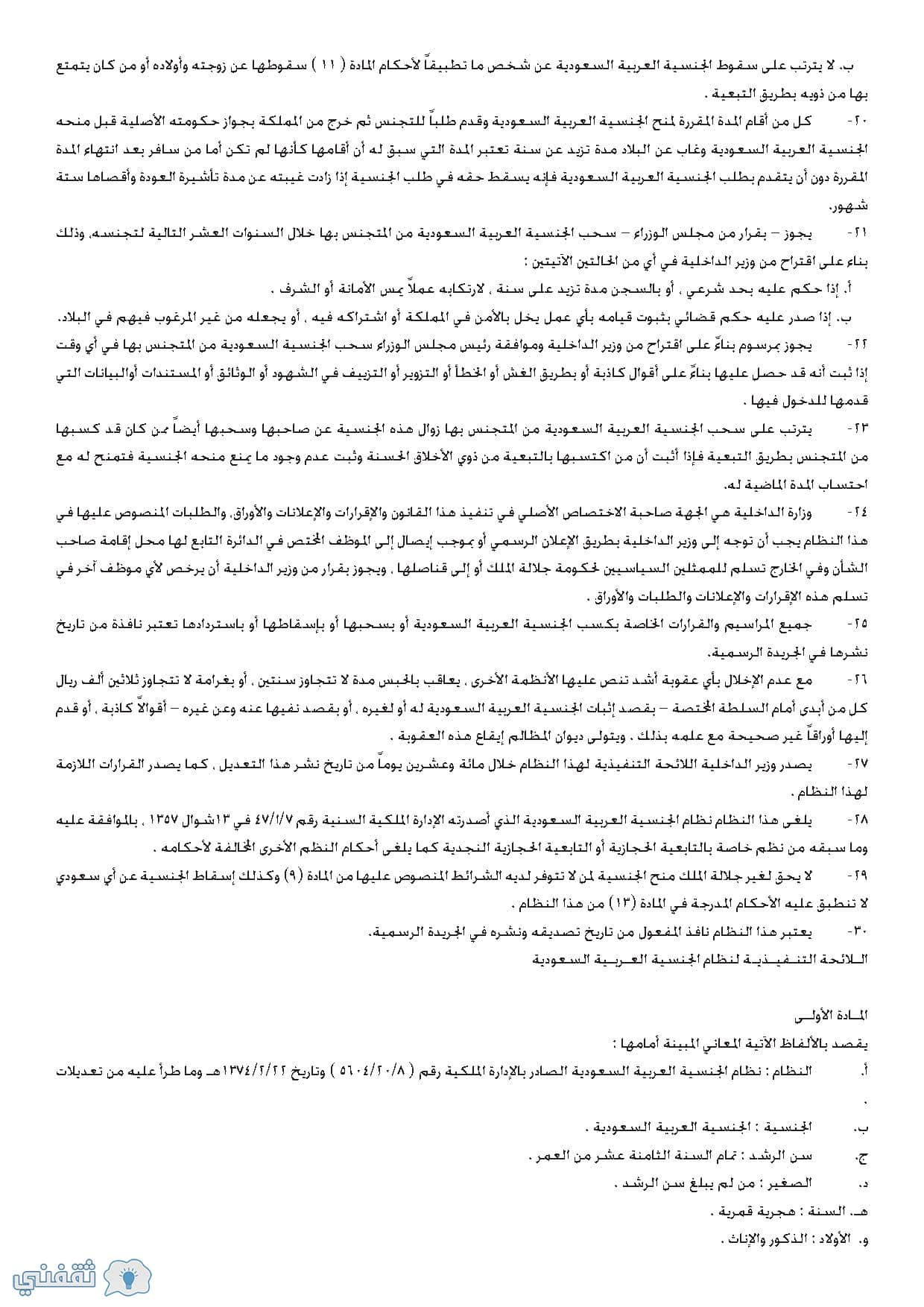 ب. لا يترتب على سقوط الجنسية العربية السعودية عن شخص ما تطبيقاً لأحكام المادة ( ١١ ) سقوطها عن زوجته وأولاده أو من كان يتمتع بها من ذويه بطريق التبعية .

٢٠- كل من أقام المدة المقررة لمنح الجنسية العربية السعودية وقدم طلباً للتجنس ثم خرج من المملكة بجواز حكومته الأصلية قبل منحه الجنسية العربية السعودية وغاب عن البلاد مدة تزيد عن سنة تعتبر المدة التي سبق له أن أقامها كأنها لم تكن أما من سافر بعد انتهاء المدة المقررة دون أن يتقدم بطلب الجنسية العربية السعودية فإنه يسقط حقه في طلب الجنسية إذا زادت غيبته عن مدة تأشيرة العودة وأقصاها ستة شهور.

٢١- يجوز – بقرار من مجلس الوزراء – سحب الجنسية العربية السعودية من المتجنس بها خلال السنوات العشر التالية لتجنسه، وذلك بناء على اقتراح من وزير الداخلية في أي من الحالتين الآتيتين :

أ. إذا حكم عليه بحد شرعي ، أو بالسجن مدة تزيد على سنة ، لارتكابه عملاً يمس الأمانة أو الشرف .

ب. إذا صدر عليه حكم قضائي بثبوت قيامه بأي عمل يخل بالأمن في المملكة أو اشتراكه فيه ، أو يجعله من غير المرغوب فيهم في البلاد.

٢٢- يجوز بمرسوم بناءً على اقتراح من وزير الداخلية وموافقة رئيس مجلس الوزراء سحب الجنسية السعودية من المتجنس بها في أي وقت إذا ثبت أنه قد حصل عليها بناءً على أقوال كاذبة أو بطريق الغش أو الخطأ أو التزوير أو التزييف في الشهود أو الوثائق أو المستندات أوالبيانات التي قدمها للدخول فيها .

٢٣- يترتب على سحب الجنسية العربية السعودية من المتجنس بها زوال هذه الجنسية عن صاحبها وسحبها أيضاً ممن كان قد كسبها من المتجنس بطريق التبعية فإذا أثبت أن من اكتسبها بالتبعية من ذوي الأخلاق الحسنة وثبت عدم وجود ما يمنع منحه الجنسية فتمنح له مع احتساب المدة الماضية له.

٢٤- وزارة الداخلية هي الجهة صاحبة الاختصاص الأصلي في تنفيذ هذا القانون والإقرارات والإعلانات والأوراق، والطلبات المنصوص عليها في هذا النظام يجب أن توجه إلى وزير الداخلية بطريق الإعلان الرسمي أو بموجب إيصال إلى الموظف المختص في الدائرة التابع لها محل إقامة صاحب الشأن وفي الخارج تسلم للممثلين السياسيين لحكومة جلالة الملك أو إلى قناصلها ، ويجوز بقرار من وزير الداخلية أن يرخص لأي موظف آخر في تسلم هذه الإقرارات والإعلانات والطلبات والأوراق .

٢٥- جميع المراسيم والقرارات الخاصة بكسب الجنسية العربية السعودية أو بسحبها أو بإسقاطها أو باستردادها تعتبر نافذة من تاريخ نشرها في الجريدة الرسمية.

٢٦- مع عدم الإخلال بأي عقوبة أشد تنص عليها الأنظمة الأخرى ، يعاقب بالحبس مدة لا تتجاوز سنتين ، أو بغرامة لا تتجاوز ثلاثين ألف ريال كل من أبدى أمام السلطة المختصة – بقصد إثبات الجنسية العربية السعودية له أو لغيره ، أو بقصد نفيها عنه وعن غيره – أقوالاً كاذبة ، أو قدم إليها أوراقاً غير صحيحة مع علمه بذلك ، ويتولى ديوان المظالم إيقاع هذه العقوبة .

٢٧- يصدر وزير الداخلية اللائحة التنفيذية لهذا النظام خلال مائة وعشرين يوماً من تاريخ نشر هذا التعديل ، كما يصدر القرارات اللازمة لهذا النظام .

٢٨- يلغى هذا النظام نظام الجنسية العربية السعودية الذي أصدرته الإدارة الملكية السنية رقم ٤٧/١/٧ في ١٣شوال ١٣٥٧ ، بالموافقة عليه وما سبقه من نظم خاصة بالتابعية الحجازية أو التابعية الحجازية النجدية كما يلغى أحكام النظم الأخرى المخالفة لأحكامه .

٢٩- لا يحق لغير جلالة الملك منح الجنسية لمن لا تتوفر لديه الشرائط المنصوص عليها من المادة (٩) وكذلك إسقاط الجنسية عن أي سعودي لا تنطبق عليه الأحكام المدرجة في المادة (١٣) من هذا النظام .

٣٠- يعتبر هذا النظام نافذ المفعول من تاريخ تصديقه ونشره في الجريدة الرسمية.

اللائحة التنفيذية لنظام الجنسية العربية السعودية

المادة الأولى

يقصد بالألفاظ الآتية المعاني المبينة أمامها :

أ. النظام : نظام الجنسية العربية السعودية الصادر بالإدارة الملكية رقم ( ٥٦٠٤/٢٠/٨ ) وتاريخ ١٣٧٤/٢/٢٢هـ وما طرأ عليه من تعديلات .

ب. الجنسية : الجنسية العربية السعودية .

ج. سن الرشد : تمام السنة الثامنة عشر من العمر .

د. الصغير : من لم يبلغ سن الرشد .

هـ. السنة : هجرية قمرية .

و. الأولاد : الذكور والإناث .

ثقفني